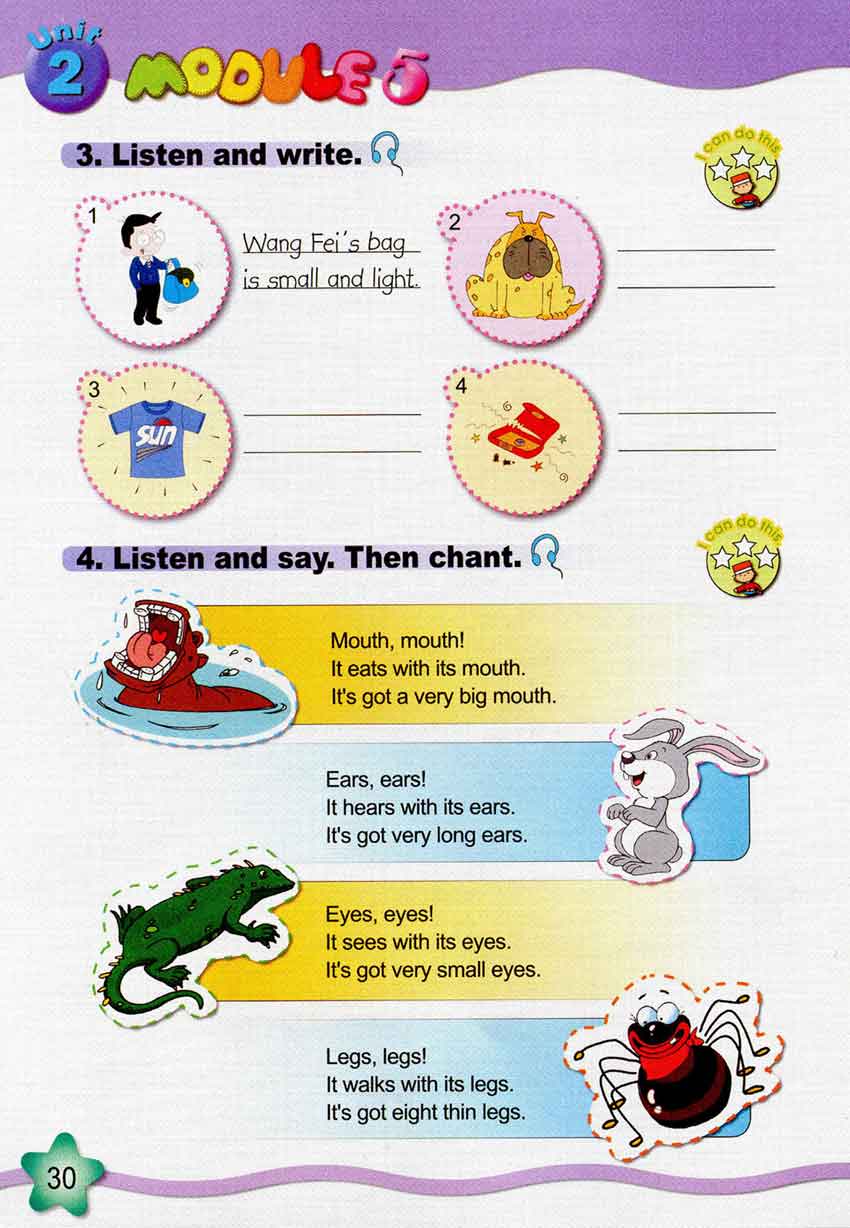 Unit 2 MODULE 5

3. Listen and write.

I can do this

1 Wang Fei's bag is small and light.

2

3 SUN

4

4. Listen and say. Then chant.

I can do this

Mouth, mouth!
It eats with its mouth.
It's got a very big mouth.

Ears, ears!
It hears with its ears.
It's got very long ears.

Eyes, eyes!
It sees with its eyes.
It's got very small eyes.

Legs, legs!
It walks with its legs.
It's got eight thin legs.

30